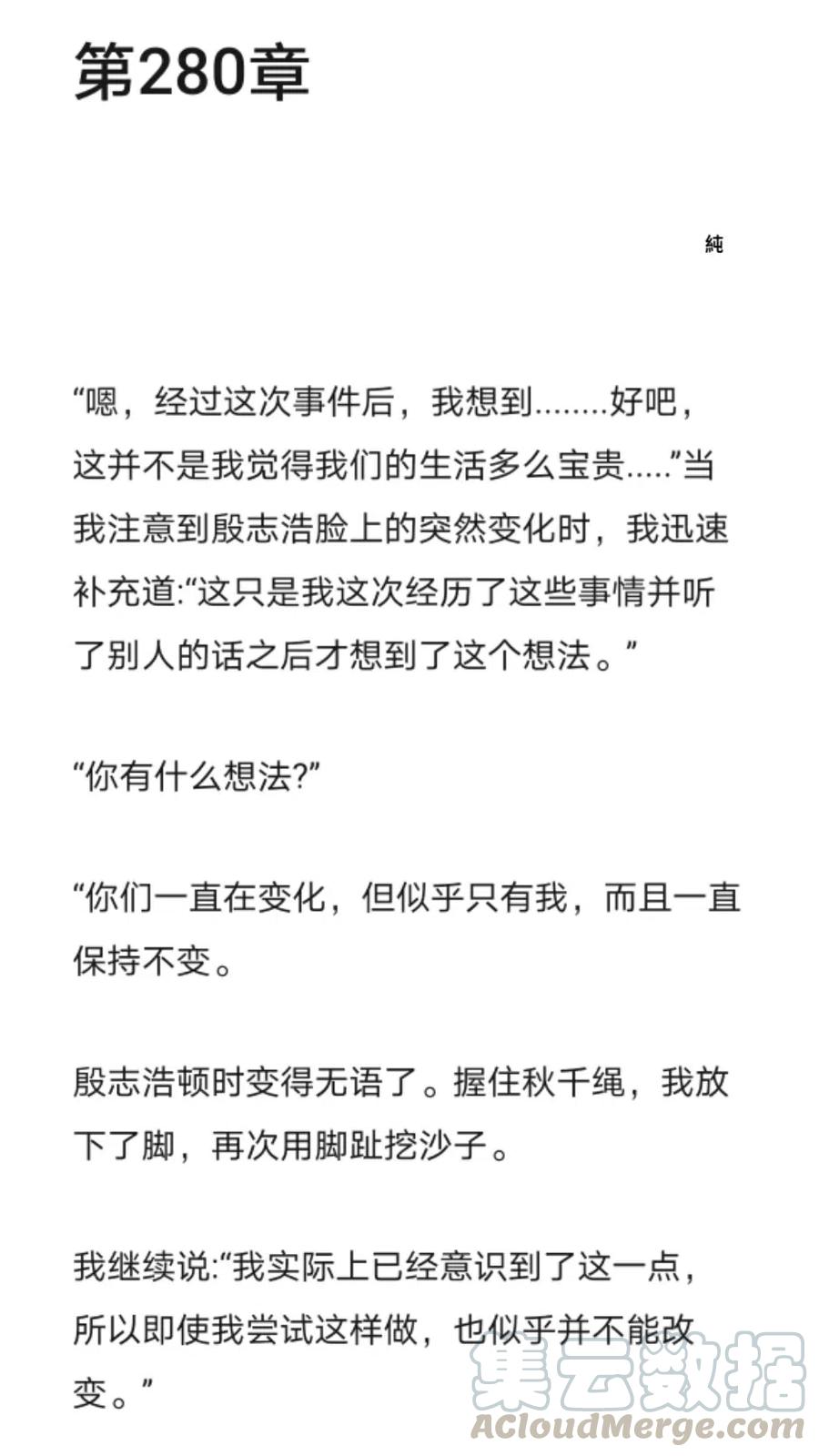 第280章

純

“嗯，经过这次事件后，我想到........好吧，这并不是我觉得我们的生活多么宝贵.....”当我注意到殷志浩脸上的突然变化时，我迅速补充道:“这只是我这次经历了这些事情并听了别人的话之后才想到了这个想法。”

“你有什么想法?”

“你们一直在变化，但似乎只有我，而且一直保持不变。

殷志浩顿时变得无语了。握住秋千绳，我放下了脚，再次用脚趾挖沙子。

我继续说:“我实际上已经意识到了这一点，所以即使我尝试这样做，也似乎并不能改变。”

集云数据
ACloudMerge.com